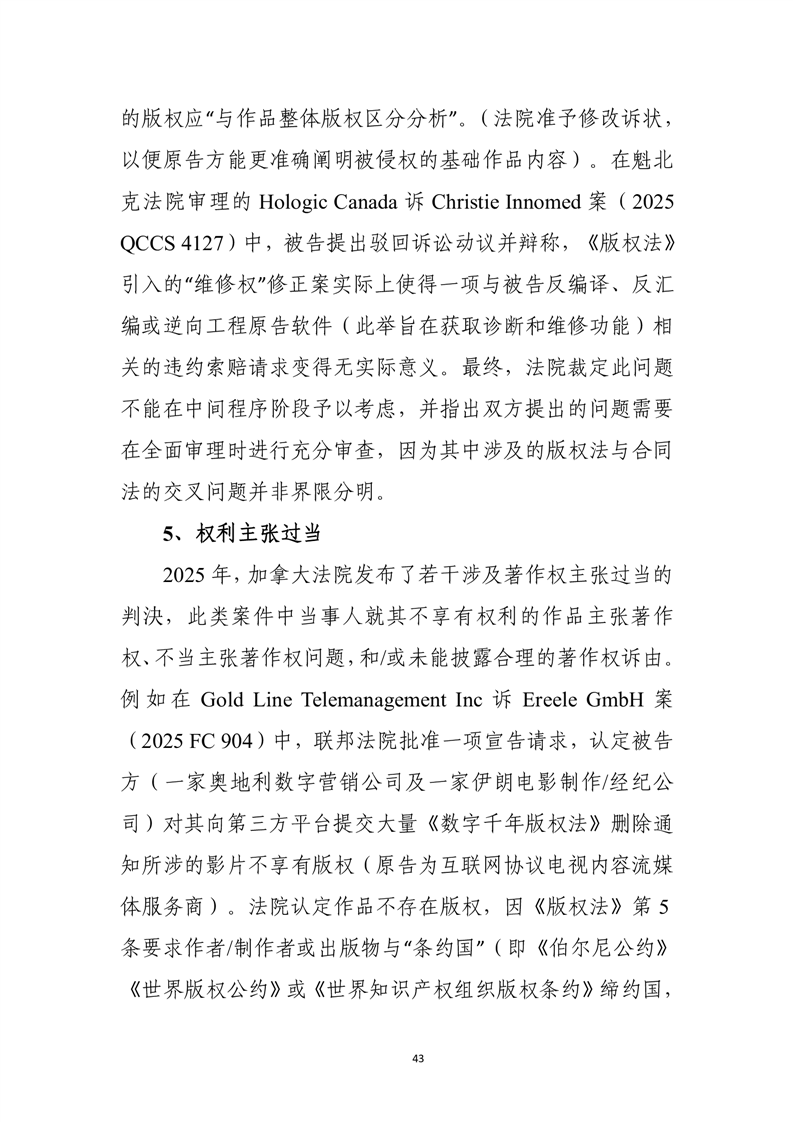 的版权应“与作品整体版权区分分析”。（法院准予修改诉状，以便原告方能更准确阐明被侵权的基础作品内容）。在魁北克法院审理的 Hologic Canada 诉 Christie Innomed 案（2025 QCCS 4127）中，被告提出驳回诉讼动议并辩称，《版权法》引入的“维修权”修正案实际上使得一项与被告反编译、反汇编或逆向工程原告软件（此举旨在获取诊断和维修功能）相关的违约索赔请求变得无实际意义。最终，法院裁定此问题不能在中间程序阶段予以考虑，并指出双方提出的问题需要在全面审理时进行充分审查，因为其中涉及的版权法与合同法的交叉问题并非界限分明。

5、权利主张过当

2025 年，加拿大法院发布了若干涉及著作权主张过当的判决，此类案件中当事人就其不享有权利的作品主张著作权、不当主张著作权问题，和/或未能披露合理的著作权诉由。例如在 Gold Line Telemanagement Inc 诉 Ereele GmbH 案（2025 FC 904）中，联邦法院批准一项宣告请求，认定被告方（一家奥地利数字营销公司及一家伊朗电影制作/经纪公司）对其向第三方平台提交大量《数字千年版权法》删除通知所涉的影片不享有版权（原告为互联网协议电视内容流媒体服务商）。法院认定作品不存在版权，因《版权法》第 5 条要求作者/制作者或出版物与“条约国”（即《伯尔尼公约》《世界版权公约》或《世界知识产权组织版权条约》缔约国，

43